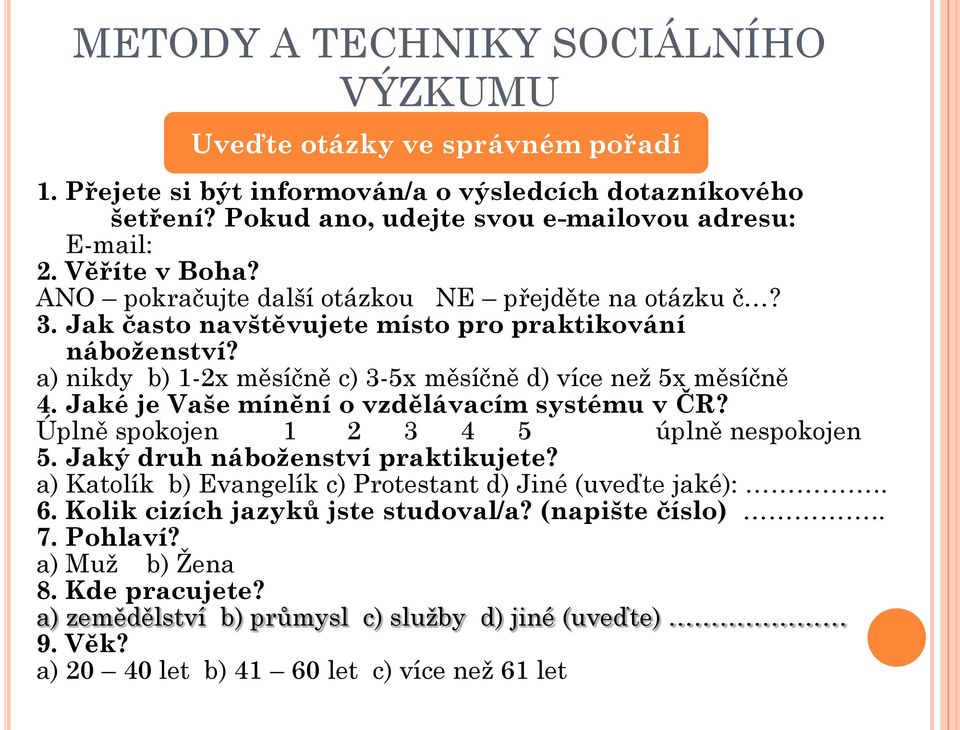 METODY A TECHNIKY SOCIÁLNÍHO VÝZKUMU

Uveďte otázky ve správném pořadí

1. Přejete si být informován/a o výsledcích dotazníkového šetření? Pokud ano, udejte svou e-mailovou adresu:
E-mail:
2. Věříte v Boha?
ANO – pokračujte další otázkou NE – přejděte na otázku č…?
3. Jak často navštěvujete místo pro praktikování náboženství?
a) nikdy b) 1-2x měsíčně c) 3-5x měsíčně d) více než 5x měsíčně
4. Jaké je Vaše mínění o vzdělávacím systému v ČR?
Úplně spokojen 1 2 3 4 5 úplně nespokojen
5. Jaký druh náboženství praktikujete?
a) Katolík b) Evangelík c) Protestant d) Jiné (uveďte jaké): …………….
6. Kolik cizích jazyků jste studoval/a? (napište číslo) …………….
7. Pohlaví?
a) Muž b) Žena
8. Kde pracujete?
a) zemědělství b) průmysl c) služby d) jiné (uveďte) …………………
9. Věk?
a) 20 – 40 let b) 41 – 60 let c) více než 61 let